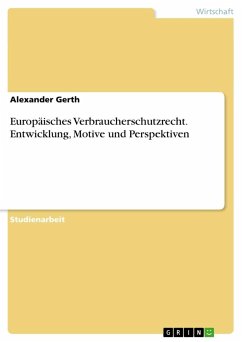 Wirtschaft

Alexander Gerth

Europäisches Verbraucherschutzrecht. Entwicklung, Motive und Perspektiven

Studienarbeit

GRIN